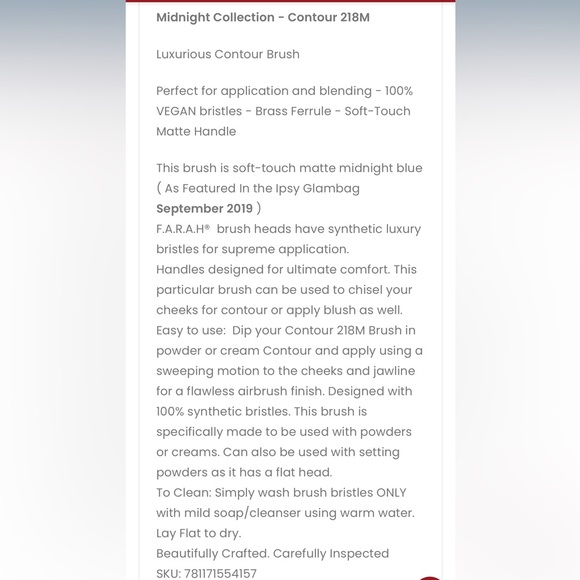 Midnight Collection - Contour 218M

Luxurious Contour Brush

Perfect for application and blending - 100% VEGAN bristles - Brass Ferrule - Soft-Touch Matte Handle

This brush is soft-touch matte midnight blue ( As Featured In the Ipsy Glambag September 2019 )
F.A.R.A.H® brush heads have synthetic luxury bristles for supreme application.
Handles designed for ultimate comfort. This particular brush can be used to chisel your cheeks for contour or apply blush as well.
Easy to use: Dip your Contour 218M Brush in powder or cream Contour and apply using a sweeping motion to the cheeks and jawline for a flawless airbrush finish. Designed with 100% synthetic bristles. This brush is specifically made to be used with powders or creams. Can also be used with setting powders as it has a flat head.
To Clean: Simply wash brush bristles ONLY with mild soap/cleanser using warm water. Lay Flat to dry.
Beautifully Crafted. Carefully Inspected
SKU: 781171554157